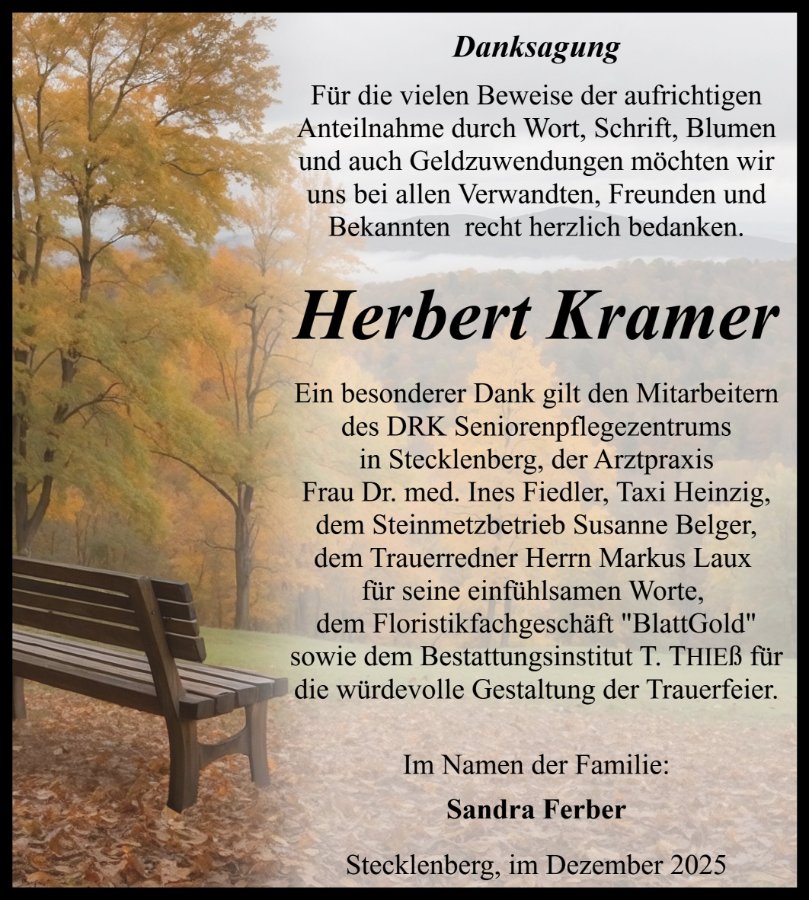 Danksagung

Für die vielen Beweise der aufrichtigen Anteilnahme durch Wort, Schrift, Blumen und auch Geldzuwendungen möchten wir uns bei allen Verwandten, Freunden und Bekannten recht herzlich bedanken.

Herbert Kramer

Ein besonderer Dank gilt den Mitarbeitern des DRK Seniorenpflegezentrums in Stecklenberg, der Arztpraxis Frau Dr. med. Ines Fiedler, Taxi Heinzig, dem Steinmetzbetrieb Susanne Belger, dem Trauerredner Herrn Markus Laux für seine einfühlsamen Worte, dem Floristikfachgeschäft "BlattGold" sowie dem Bestattungsinstitut T. THIEß für die würdevolle Gestaltung der Trauerfeier.

Im Namen der Familie:

Sandra Ferber

Stecklenberg, im Dezember 2025